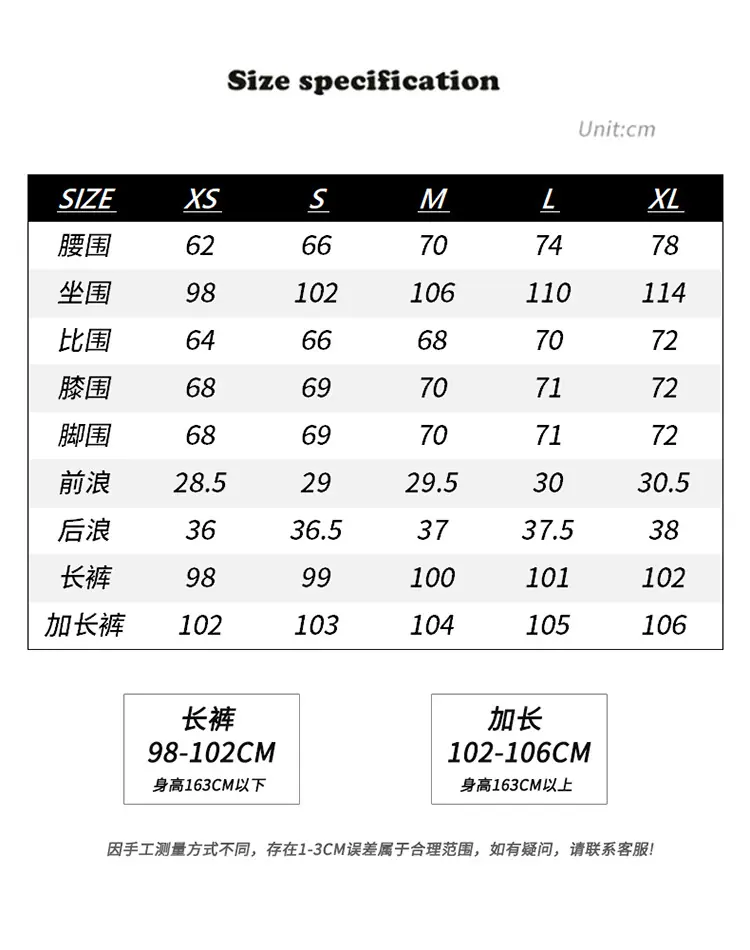 Size specification

Unit:cm

| SIZE | XS | S | M | L | XL |
|---|---|---|---|---|---|
| 腰围 | 62 | 66 | 70 | 74 | 78 |
| 坐围 | 98 | 102 | 106 | 110 | 114 |
| 比围 | 64 | 66 | 68 | 70 | 72 |
| 膝围 | 68 | 69 | 70 | 71 | 72 |
| 脚围 | 68 | 69 | 70 | 71 | 72 |
| 前浪 | 28.5 | 29 | 29.5 | 30 | 30.5 |
| 后浪 | 36 | 36.5 | 37 | 37.5 | 38 |
| 长裤 | 98 | 99 | 100 | 101 | 102 |
| 加长裤 | 102 | 103 | 104 | 105 | 106 |

长裤
98-102CM
身高163CM以下

加长
102-106CM
身高163CM以上

因手工测量方式不同，存在1-3CM误差属于合理范围，如有疑问，请联系客服!